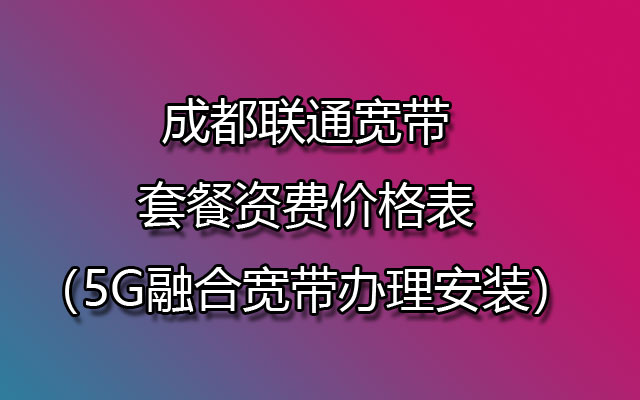 成都联通宽带
套餐资费价格表
（5G融合宽带办理安装）